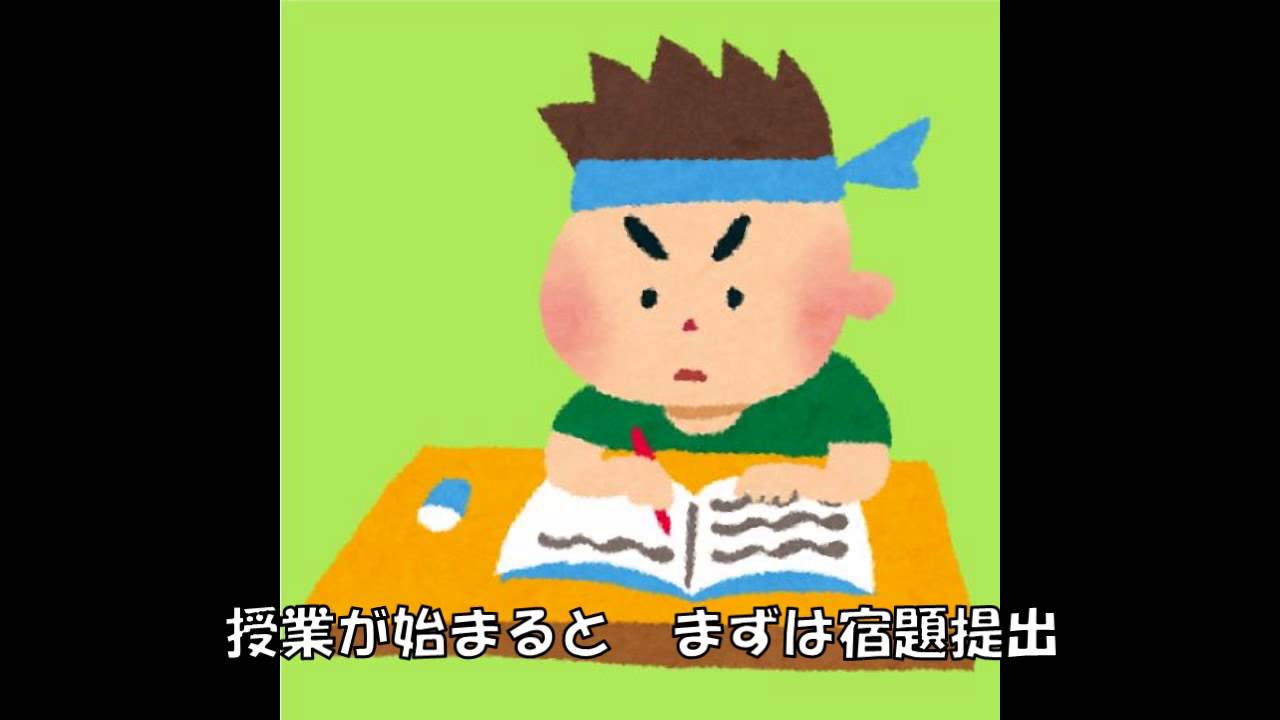 授業が始まると　まずは宿題提出